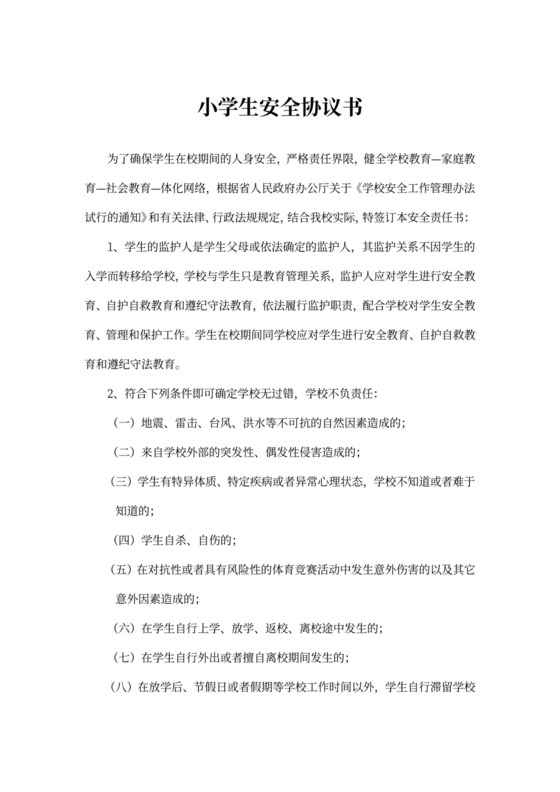 小学生安全协议书

为了确保学生在校期间的人身安全，严格责任界限，健全学校教育—家庭教育—社会教育—体化网络，根据省人民政府办公厅关于《学校安全工作管理办法试行的通知》和有关法律、行政法规规定，结合我校实际，特签订本安全责任书：

1、学生的监护人是学生父母或依法确定的监护人，其监护关系不因学生的入学而转移给学校，学校与学生只是教育管理关系，监护人应对学生进行安全教育、自护自救教育和遵纪守法教育，依法履行监护职责，配合学校对学生安全教育、管理和保护工作。学生在校期间同学校应对学生进行安全教育、自护自救教育和遵纪守法教育。

2、符合下列条件即可确定学校无过错，学校不负责任：

（一）地震、雷击、台风、洪水等不可抗的自然因素造成的；

（二）来自学校外部的突发性、偶发性侵害造成的；

（三）学生有特异体质、特定疾病或者异常心理状态，学校不知道或者难于知道的；

（四）学生自杀、自伤的；

（五）在对抗性或者具有风险性的体育竞赛活动中发生意外伤害的以及其它意外因素造成的；

（六）在学生自行上学、放学、返校、离校途中发生的；

（七）在学生自行外出或者擅自离校期间发生的；

（八）在放学后、节假日或者假期等学校工作时间以外，学生自行滞留学校